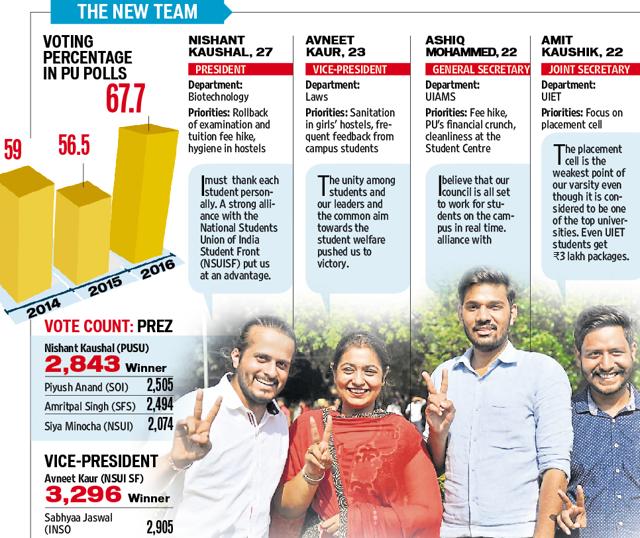 THE NEW TEAM

VOTING PERCENTAGE IN PU POLLS

59

56.5

67.7

2014

2015

2016

VOTE COUNT: PREZ

Nishant Kaushal (PUSU)
2,843 Winner

Piyush Anand (SOI) 2,505

Amritpal Singh (SFS) 2,494

Siya Minocha (NSUI) 2,074

VICE-PRESIDENT

Avneet Kaur (NSUI SF)
3,296 Winner

Sabhyaa Jaswal (INSO 2,905

NISHANT KAUSHAL, 27

PRESIDENT

Department: Biotechnology

Priorities: Rollback of examination and tuition fee hike, hygiene in hostels

I must thank each student personally. A strong alliance with the National Students Union of India Student Front (NSUISF) put us at an advantage.

AVNEET KAUR, 23

VICE-PRESIDENT

Department: Laws

Priorities: Sanitation in girls' hostels, frequent feedback from campus students

The unity among students and our leaders and the common aim towards the student welfare pushed us to victory.

ASHIQ MOHAMMED, 22

GENERAL SECRETARY

Department: UIAMS

Priorities: Fee hike, PU's financial crunch, cleanliness at the Student Centre

I believe that our council is all set to work for students on the campus in real time. alliance with

AMIT KAUSHIK, 22

JOINT SECRETARY

Department: UIET

Priorities: Focus on placement cell

The placement cell is the weakest point of our varsity even though it is considered to be one of the top universities. Even UIET students get ₹3 lakh packages.